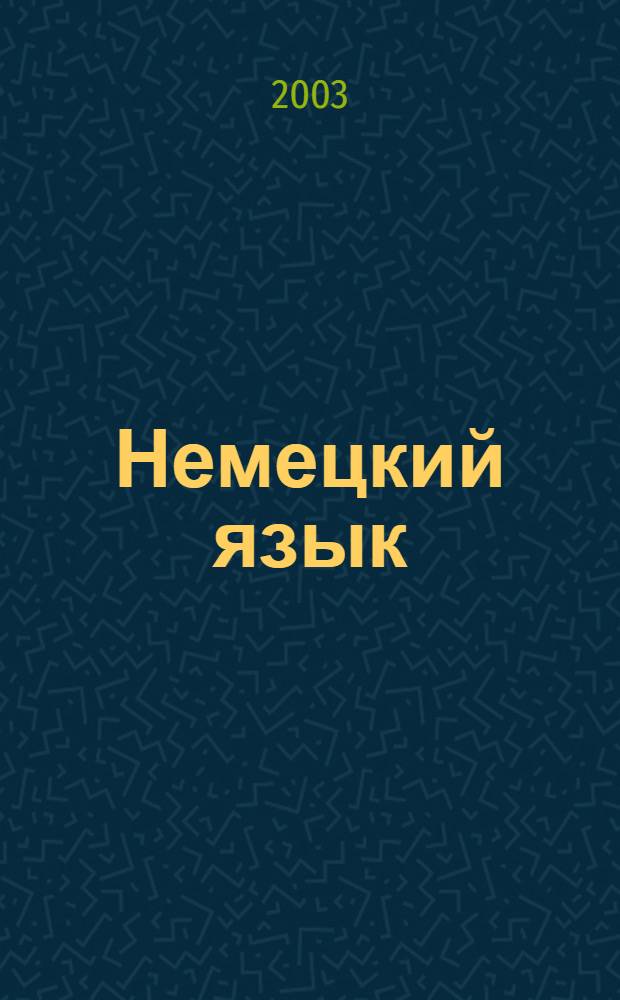 2003

Немецкий язык